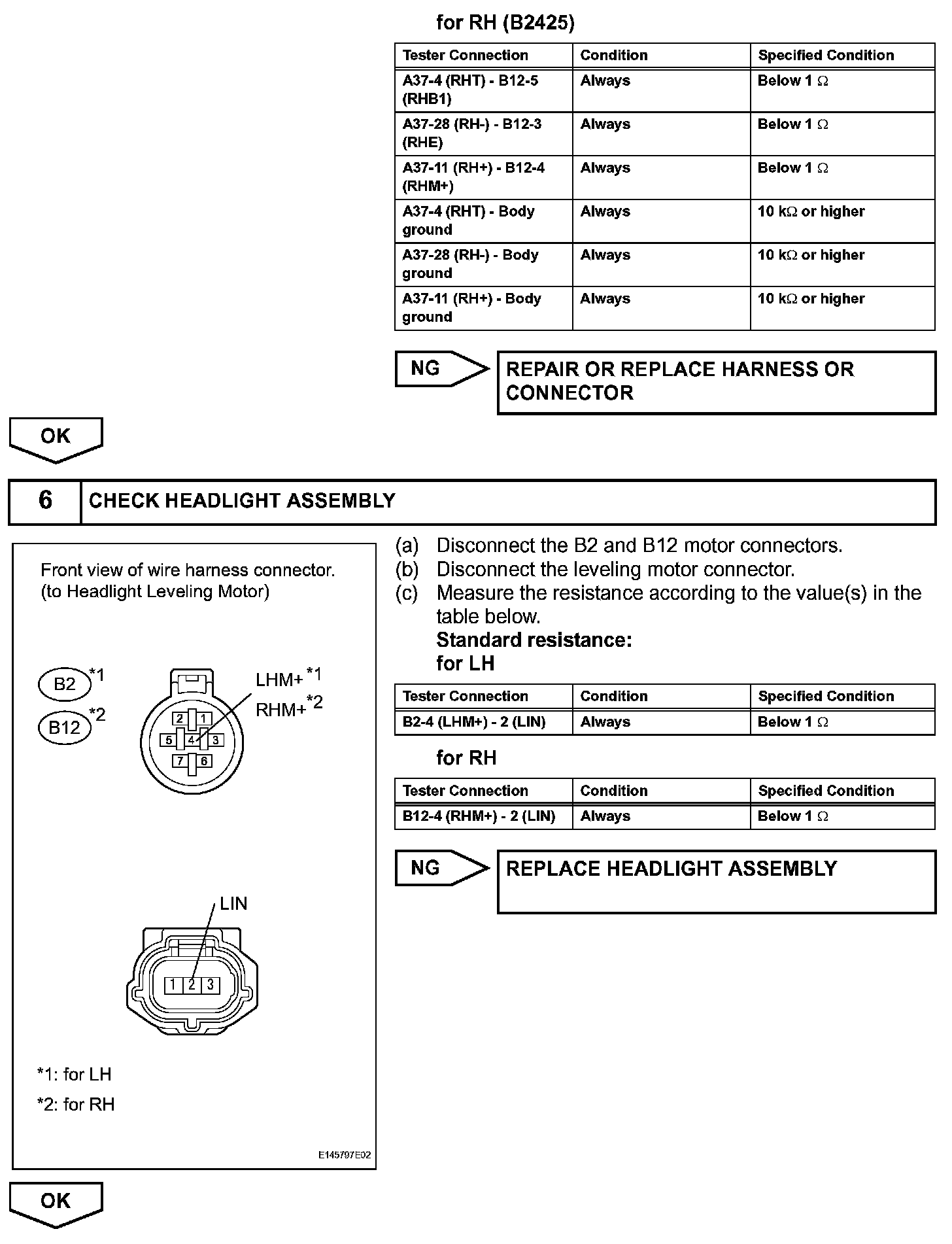 for RH (B2425)

| Tester Connection | Condition | Specified Condition |
|---|---|---|
| A37-4 (RHT) - B12-5 (RHB1) | Always | Below 1 Ω |
| A37-28 (RH-) - B12-3 (RHE) | Always | Below 1 Ω |
| A37-11 (RH+) - B12-4 (RHM+) | Always | Below 1 Ω |
| A37-4 (RHT) - Body ground | Always | 10 kΩ or higher |
| A37-28 (RH-) - Body ground | Always | 10 kΩ or higher |
| A37-11 (RH+) - Body ground | Always | 10 kΩ or higher |

NG

REPAIR OR REPLACE HARNESS OR CONNECTOR

OK

6 CHECK HEADLIGHT ASSEMBLY

Front view of wire harness connector.
(to Headlight Leveling Motor)

B2 *1
B12 *2
LHM+ *1
RHM+ *2
2 1
5 4 3
7 6
LIN
1 2 3

*1: for LH
*2: for RH

E145797E02

(a) Disconnect the B2 and B12 motor connectors.
(b) Disconnect the leveling motor connector.
(c) Measure the resistance according to the value(s) in the table below.
Standard resistance:
for LH

| Tester Connection | Condition | Specified Condition |
|---|---|---|
| B2-4 (LHM+) - 2 (LIN) | Always | Below 1 Ω |

for RH

| Tester Connection | Condition | Specified Condition |
|---|---|---|
| B12-4 (RHM+) - 2 (LIN) | Always | Below 1 Ω |

NG

REPLACE HEADLIGHT ASSEMBLY

OK